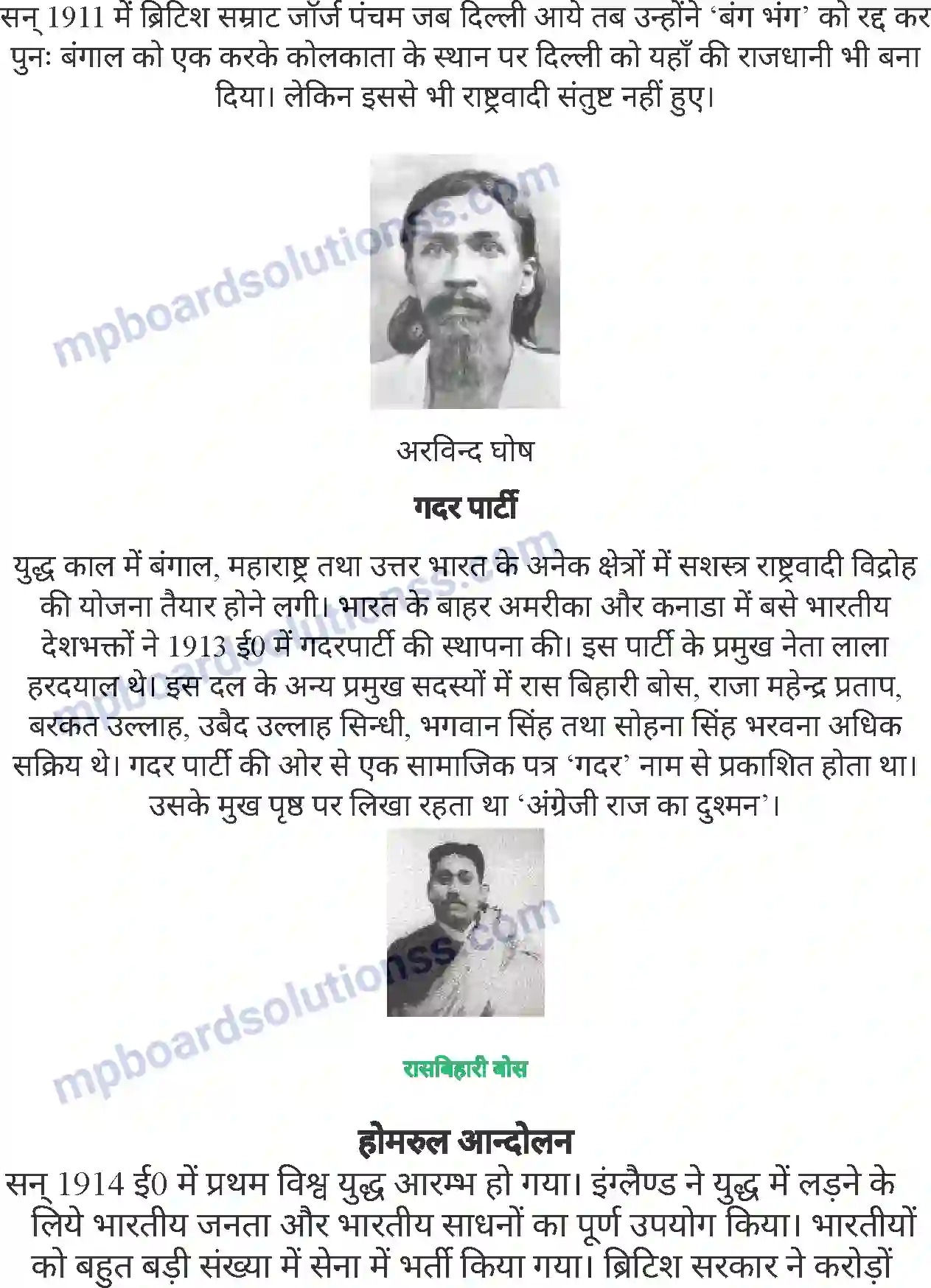 सन् 1911 में ब्रिटिश सम्राट जॉर्ज पंचम जब दिल्ली आये तब उन्होंने 'बंग भंग' को रद्द कर पुनः बंगाल को एक करके कोलकाता के स्थान पर दिल्ली को यहाँ की राजधानी भी बना दिया। लेकिन इससे भी राष्ट्रवादी संतुष्ट नहीं हुए।

mpboardsolutionss.com

अरविन्द घोष

गदर पार्टी

युद्ध काल में बंगाल, महाराष्ट्र तथा उत्तर भारत के अनेक क्षेत्रों में सशस्त्र राष्ट्रवादी विद्रोह की योजना तैयार होने लगी। भारत के बाहर अमरीका और कनाडा में बसे भारतीय देशभक्तों ने 1913 ई0 में गदरपार्टी की स्थापना की। इस पार्टी के प्रमुख नेता लाला हरदयाल थे। इस दल के अन्य प्रमुख सदस्यों में रास बिहारी बोस, राजा महेन्द्र प्रताप, बरकत उल्लाह, उबैद उल्लाह सिन्धी, भगवान सिंह तथा सोहना सिंह भरवना अधिक सक्रिय थे। गदर पार्टी की ओर से एक सामाजिक पत्र 'गदर' नाम से प्रकाशित होता था। उसके मुख पृष्ठ पर लिखा रहता था 'अंग्रेजी राज का दुश्मन'।

mpboardsolutionss.com

रासबिहारी बोस

होमरुल आन्दोलन

सन् 1914 ई0 में प्रथम विश्व युद्ध आरम्भ हो गया। इंग्लैण्ड ने युद्ध में लड़ने के लिये भारतीय जनता और भारतीय साधनों का पूर्ण उपयोग किया। भारतीयों को बहुत बड़ी संख्या में सेना में भर्ती किया गया। ब्रिटिश सरकार ने करोड़ों